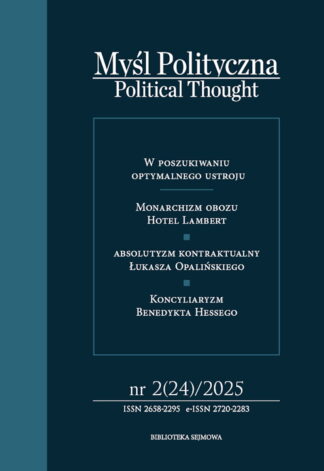 Myśl Polityczna
Political Thought

W poszukiwaniu optymalnego ustroju

Monarchizm obozu Hotel Lambert

absolutyzm kontraktualny Łukasza Opalińskiego

Koncyliaryzm Benedykta Hessego

nr 2(24)/2025

ISSN 2658-2295 e-ISSN 2720-2283

BIBLIOTEKA SEJMOWA